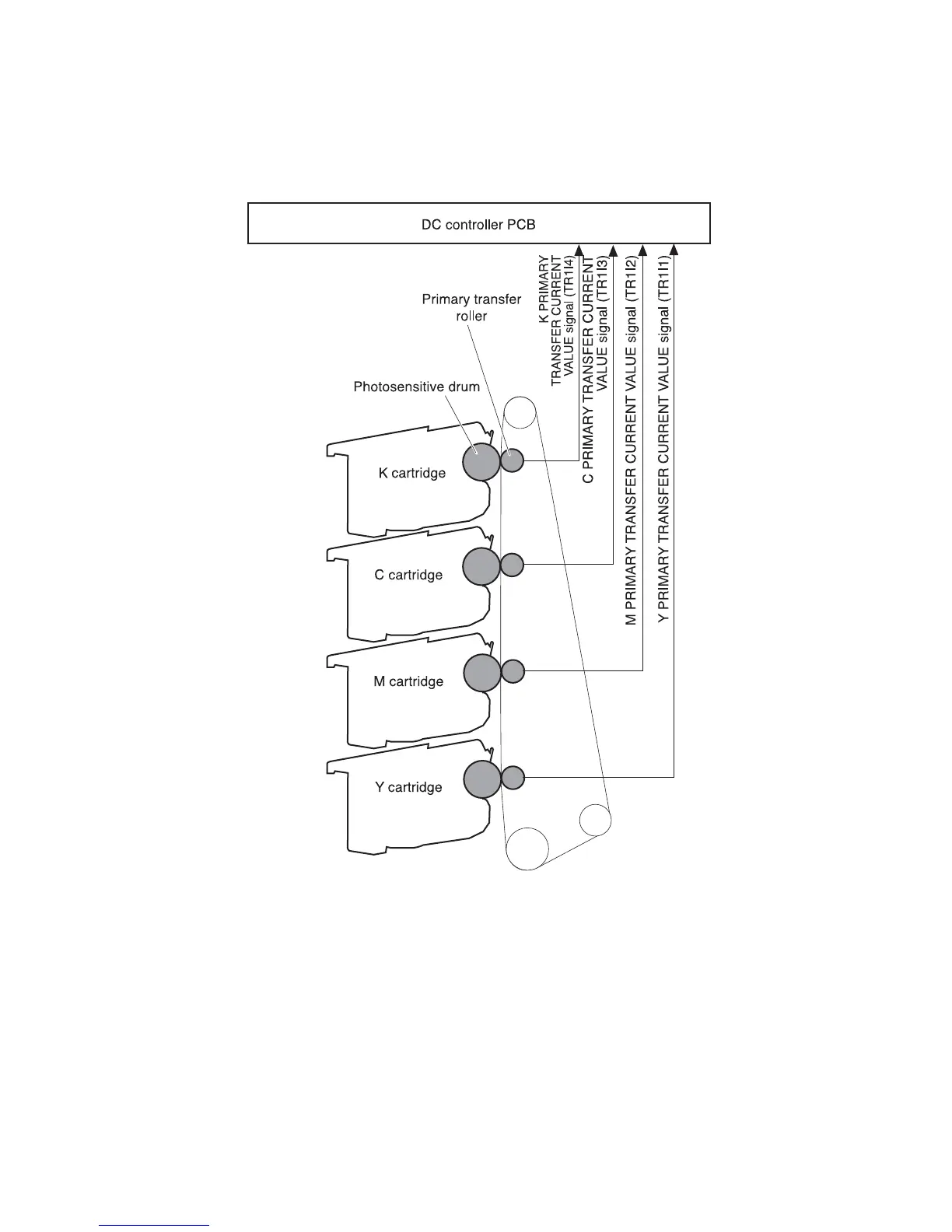 DC controller PCB

K PRIMARY TRANSFER CURRENT VALUE signal (TR1I4)

C PRIMARY TRANSFER CURRENT VALUE signal (TR1I3)

M PRIMARY TRANSFER CURRENT VALUE signal (TR1I2)

Y PRIMARY TRANSFER CURRENT VALUE signal (TR1I1)

Primary transfer roller

Photosensitive drum

K cartridge

C cartridge

M cartridge

Y cartridge